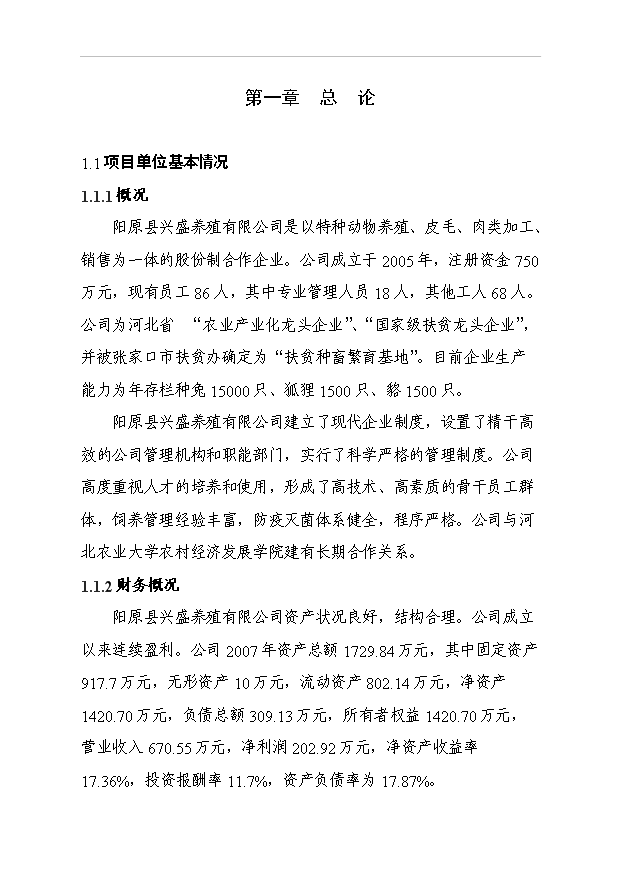 第一章　总　论

1.1 项目单位基本情况

1.1.1 概况

阳原县兴盛养殖有限公司是以特种动物养殖、皮毛、肉类加工、销售为一体的股份制合作企业。公司成立于 2005 年，注册资金 750 万元，现有员工 86 人，其中专业管理人员 18 人，其他工人 68 人。公司为河北省 “农业产业化龙头企业”、“国家级扶贫龙头企业”，并被张家口市扶贫办确定为“扶贫种畜繁育基地”。目前企业生产能力为年存栏种兔 15000 只、狐狸 1500 只、貉 1500 只。

阳原县兴盛养殖有限公司建立了现代企业制度，设置了精干高效的公司管理机构和职能部门，实行了科学严格的管理制度。公司高度重视人才的培养和使用，形成了高技术、高素质的骨干员工群体，饲养管理经验丰富，防疫灭菌体系健全，程序严格。公司与河北农业大学农村经济发展学院建有长期合作关系。

1.1.2 财务概况

阳原县兴盛养殖有限公司资产状况良好，结构合理。公司成立以来连续盈利。公司 2007 年资产总额 1729.84 万元，其中固定资产 917.7 万元，无形资产 10 万元，流动资产 802.14 万元，净资产 1420.70 万元，负债总额 309.13 万元，所有者权益 1420.70 万元，营业收入 670.55 万元，净利润 202.92 万元，净资产收益率 17.36%，投资报酬率 11.7%，资产负债率为 17.87%。